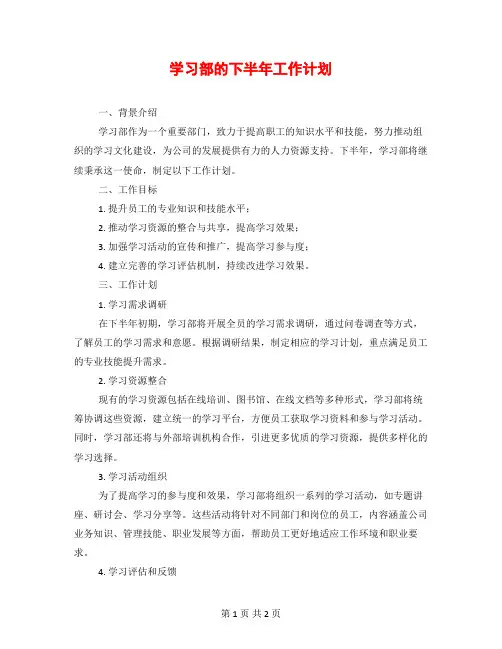 学习部的下半年工作计划

一、背景介绍

学习部作为一个重要部门，致力于提高职工的知识水平和技能，努力推动组织的学习文化建设，为公司的发展提供有力的人力资源支持。下半年，学习部将继续秉承这一使命，制定以下工作计划。

二、工作目标

1. 提升员工的专业知识和技能水平；

2. 推动学习资源的整合与共享，提高学习效果；

3. 加强学习活动的宣传和推广，提高学习参与度；

4. 建立完善的学习评估机制，持续改进学习效果。

三、工作计划

1. 学习需求调研

在下半年初期，学习部将开展全员的学习需求调研，通过问卷调查等方式，了解员工的学习需求和意愿。根据调研结果，制定相应的学习计划，重点满足员工的专业技能提升需求。

2. 学习资源整合

现有的学习资源包括在线培训、图书馆、在线文档等多种形式，学习部将统筹协调这些资源，建立统一的学习平台，方便员工获取学习资料和参与学习活动。同时，学习部还将与外部培训机构合作，引进更多优质的学习资源，提供多样化的学习选择。

3. 学习活动组织

为了提高学习的参与度和效果，学习部将组织一系列的学习活动，如专题讲座、研讨会、学习分享等。这些活动将针对不同部门和岗位的员工，内容涵盖公司业务知识、管理技能、职业发展等方面，帮助员工更好地适应工作环境和职业要求。

4. 学习评估和反馈

第 1 页 共 2 页